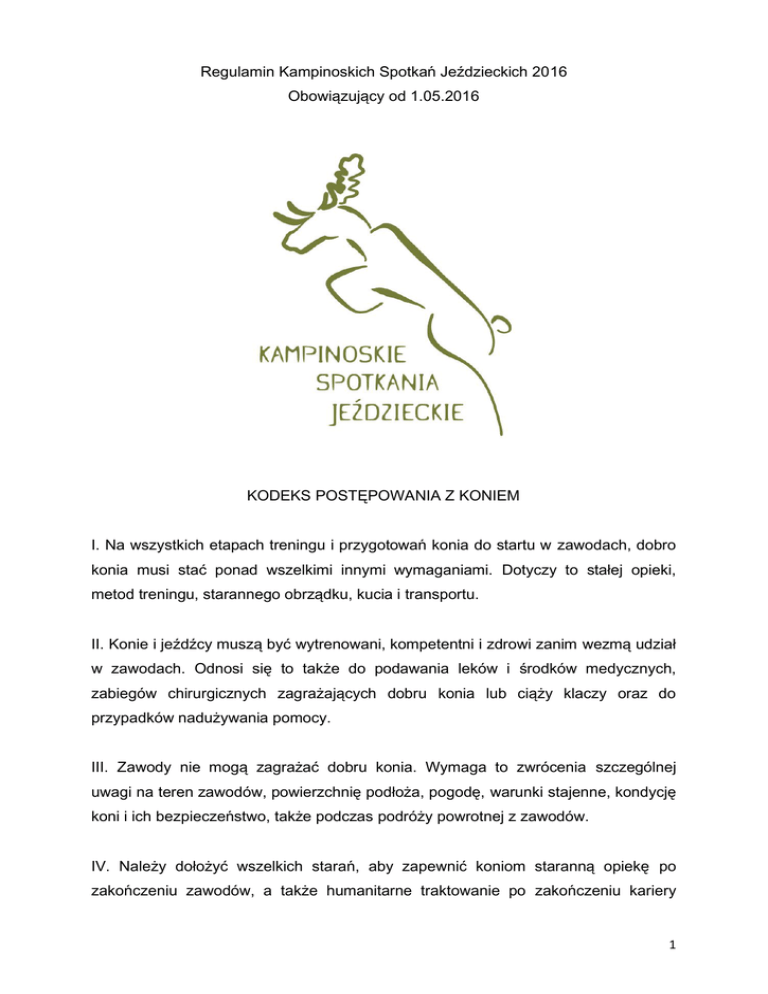 Regulamin Kampinoskich Spotkań Jeździeckich 2016
Obowiązujący od 1.05.2016

KAMPINOSKIE
SPOTKANIA
JEŹDZIECKIE

KODEKS POSTĘPOWANIA Z KONIEM

I. Na wszystkich etapach treningu i przygotowań konia do startu w zawodach, dobro konia musi stać ponad wszelkimi innymi wymaganiami. Dotyczy to stałej opieki, metod treningu, starannego obrządku, kucia i transportu.

II. Konie i jeźdźcy muszą być wytrenowani, kompetentni i zdrowi zanim wezmą udział w zawodach. Odnosi się to także do podawania leków i środków medycznych, zabiegów chirurgicznych zagrażających dobru konia lub ciąży klaczy oraz do przypadków nadużywania pomocy.

III. Zawody nie mogą zagrażać dobru konia. Wymaga to zwrócenia szczególnej uwagi na teren zawodów, powierzchnię podłoża, pogodę, warunki stajenne, kondycję koni i ich bezpieczeństwo, także podczas podróży powrotnej z zawodów.

IV. Należy dołożyć wszelkich starań, aby zapewnić koniom staranną opiekę po zakończeniu zawodów, a także humanitarne traktowanie po zakończeniu kariery

1